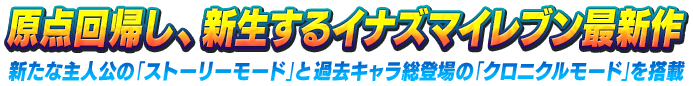 原点回帰し、新生するイナズマイレブン最新作

新たな主人公の「ストーリーモード」と過去キャラ総登場の「クロニクルモード」を搭載